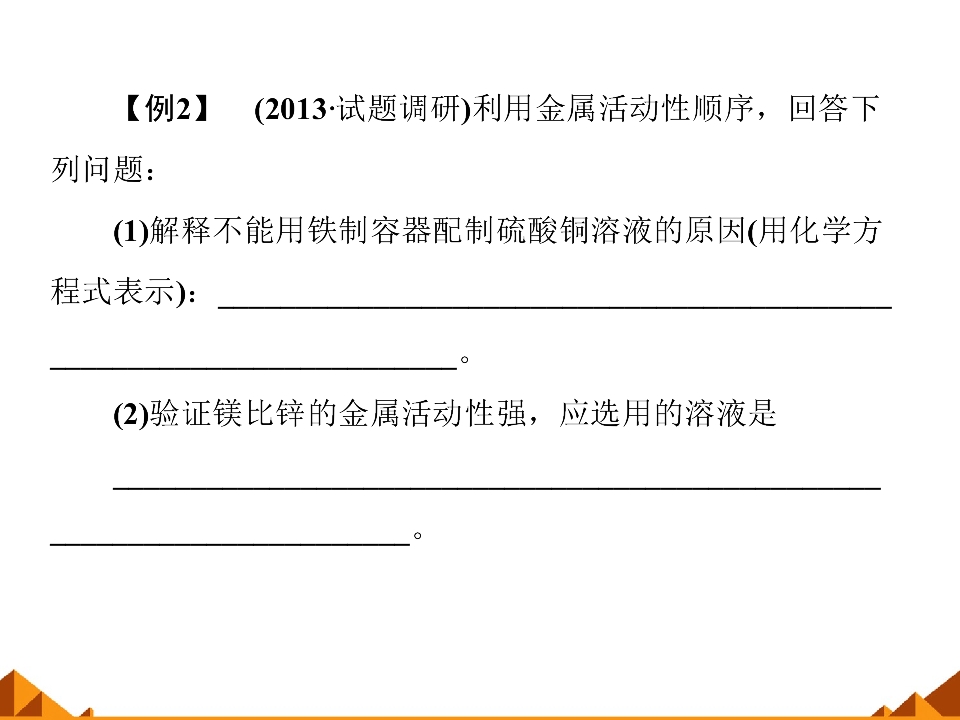 【例2】 (2013·试题调研)利用金属活动性顺序，回答下列问题：

(1)解释不能用铁制容器配制硫酸铜溶液的原因(用化学方程式表示)：____。

(2)验证镁比锌的金属活动性强，应选用的溶液是____。